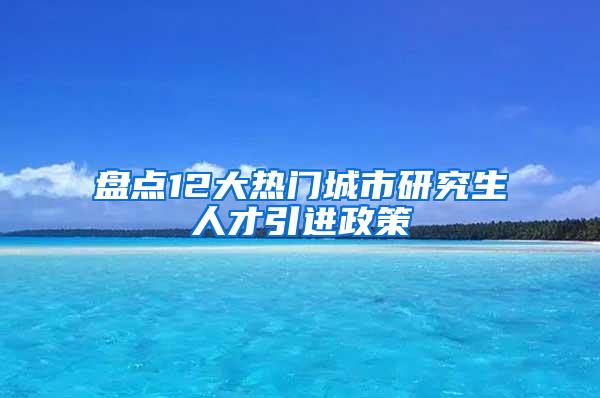 盘点12大热门城市研究生人才引进政策